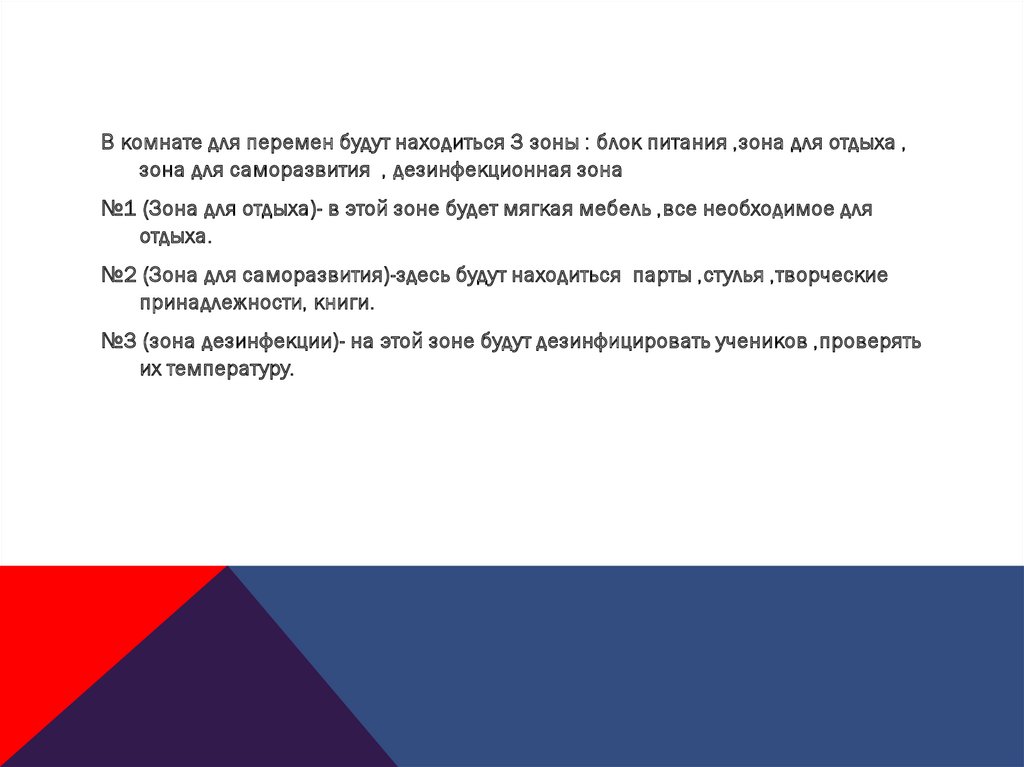 В комнате для перемен будут находиться 3 зоны : блок питания ,зона для отдыха , зона для саморазвития , дезинфекционная зона

№1 (Зона для отдыха)- в этой зоне будет мягкая мебель ,все необходимое для отдыха.

№2 (Зона для саморазвития)-здесь будут находиться парты ,стулья ,творческие принадлежности, книги.

№3 (зона дезинфекции)- на этой зоне будут дезинфицировать учеников ,проверять их температуру.